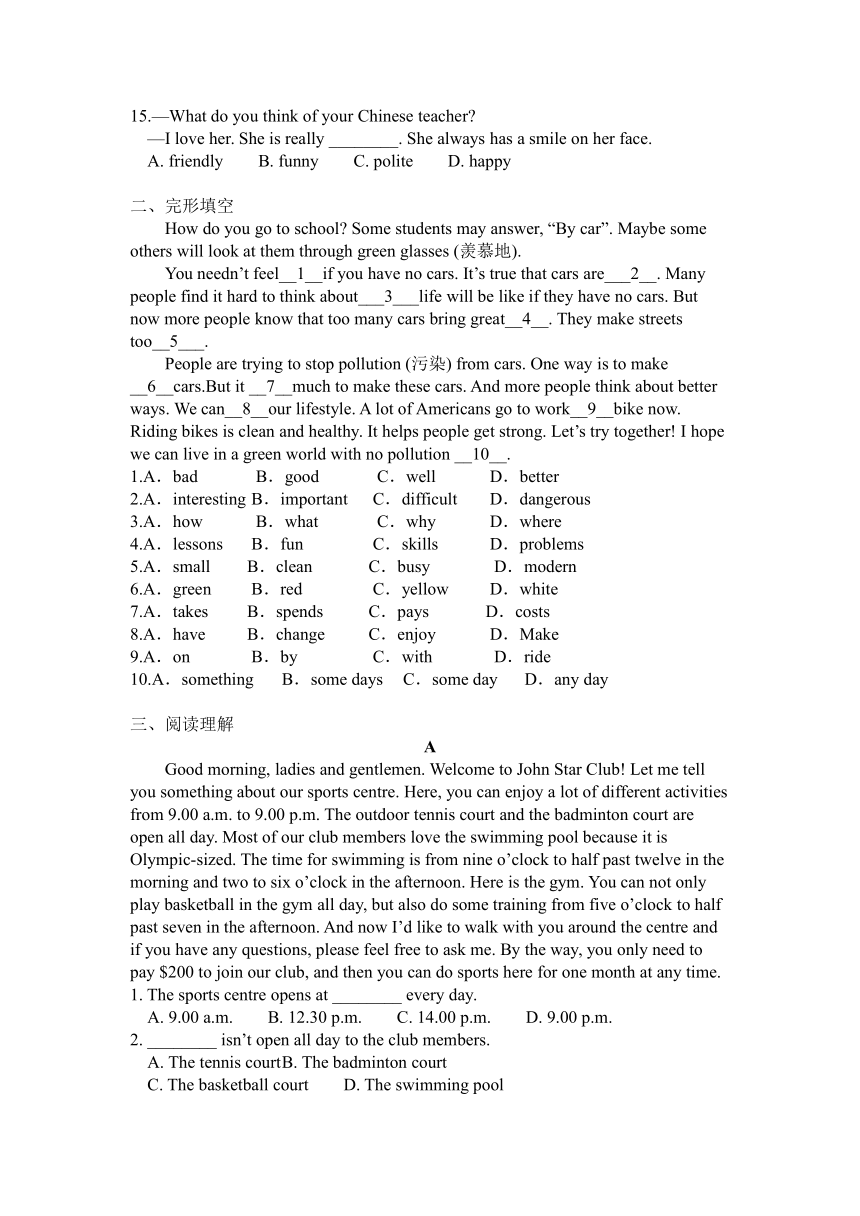 15.—What do you think of your Chinese teacher?
—I love her. She is really ________. She always has a smile on her face.
A. friendly B. funny C. polite D. happy

二、完形填空
How do you go to school? Some students may answer, “By car”. Maybe some others will look at them through green glasses (羡慕地).
You needn’t feel__1__if you have no cars. It’s true that cars are___2__. Many people find it hard to think about___3___life will be like if they have no cars. But now more people know that too many cars bring great__4__. They make streets too__5___.
People are trying to stop pollution (污染) from cars. One way is to make __6__cars.But it __7__much to make these cars. And more people think about better ways. We can__8__our lifestyle. A lot of Americans go to work__9__bike now. Riding bikes is clean and healthy. It helps people get strong. Let’s try together! I hope we can live in a green world with no pollution __10__.
1.A．bad B．good C．well D．better
2.A．interesting B．important C．difficult D．dangerous
3.A．how B．what C．why D．where
4.A．lessons B．fun C．skills D．problems
5.A．small B．clean C．busy D．modern
6.A．green B．red C．yellow D．white
7.A．takes B．spends C．pays D．costs
8.A．have B．change C．enjoy D．Make
9.A．on B．by C．with D．ride
10.A．something B．some days C．some day D．any day

三、阅读理解
A
Good morning, ladies and gentlemen. Welcome to John Star Club! Let me tell you something about our sports centre. Here, you can enjoy a lot of different activities from 9.00 a.m. to 9.00 p.m. The outdoor tennis court and the badminton court are open all day. Most of our club members love the swimming pool because it is Olympic-sized. The time for swimming is from nine o’clock to half past twelve in the morning and two to six o’clock in the afternoon. Here is the gym. You can not only play basketball in the gym all day, but also do some training from five o’clock to half past seven in the afternoon. And now I’d like to walk with you around the centre and if you have any questions, please feel free to ask me. By the way, you only need to pay $200 to join our club, and then you can do sports here for one month at any time.
1. The sports centre opens at ________ every day.
A. 9.00 a.m. B. 12.30 p.m. C. 14.00 p.m. D. 9.00 p.m.
2. ________ isn’t open all day to the club members.
A. The tennis courtB. The badminton court
C. The basketball court D. The swimming pool